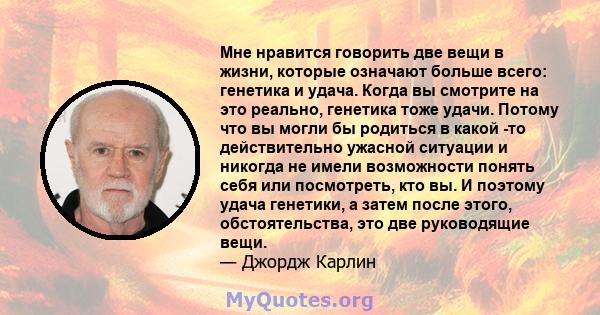 Мне нравится говорить две вещи в жизни, которые означают больше всего: генетика и удача. Когда вы смотрите на это реально, генетика тоже удачи. Потому что вы могли бы родиться в какой -то действительно ужасной ситуации и никогда не имели возможности понять себя или посмотреть, кто вы. И поэтому удача генетики, а затем после этого, обстоятельства, это две руководящие вещи.
— Джордж Карлин

MyQuotes.org